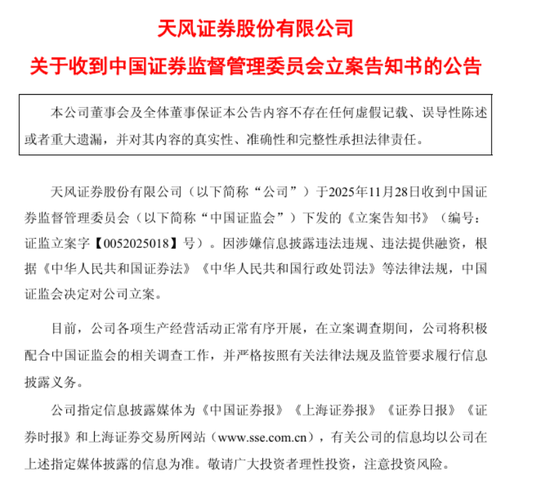 天风证券股份有限公司
关于收到中国证券监督管理委员会立案告知书的公告

本公司董事会及全体董事保证本公告内容不存在任何虚假记载、误导性陈述或者重大遗漏，并对其内容的真实性、准确性和完整性承担法律责任。

天风证券股份有限公司（以下简称“公司”）于2025年11月28日收到中国证券监督管理委员会（以下简称“中国证监会”）下发的《立案告知书》（编号：证监立案字【0052025018】号）。因涉嫌信息披露违法违规、违法提供融资，根据《中华人民共和国证券法》《中华人民共和国行政处罚法》等法律法规，中国证监会决定对公司立案。

目前，公司各项生产经营活动正常有序开展，在立案调查期间，公司将积极配合中国证监会的相关调查工作，并严格按照有关法律法规及监管要求履行信息披露义务。

公司指定信息披露媒体为《中国证券报》《上海证券报》《证券日报》《证券时报》和上海证券交易所网站（www.sse.com.cn），有关公司的信息均以公司在上述指定媒体披露的信息为准。敬请广大投资者理性投资，注意投资风险。